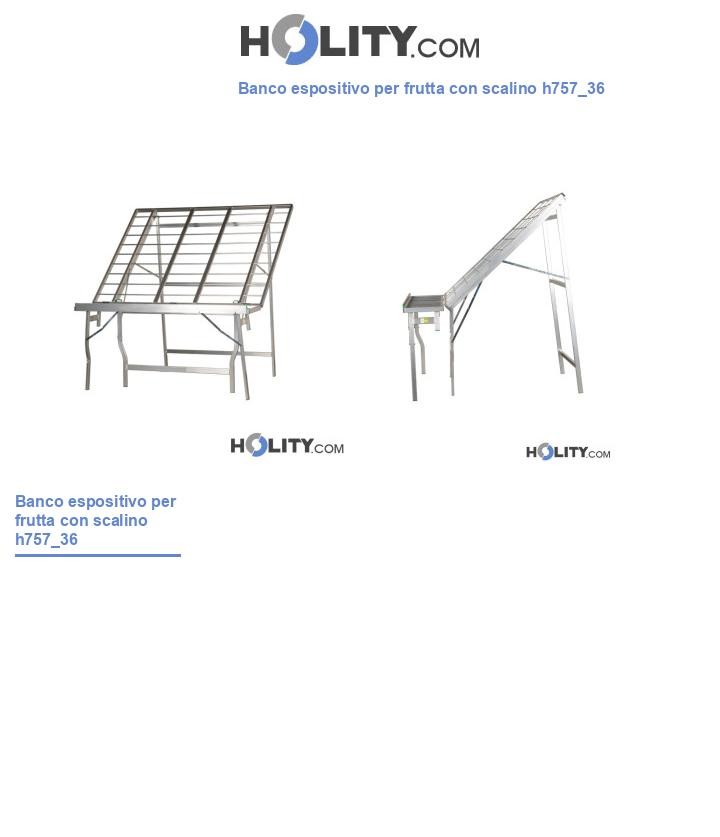 HOLITY.COM

Banco espositivo per frutta con scalino h757_36

HOLITY.COM

HOLITY.COM

Banco espositivo per frutta con scalino h757_36